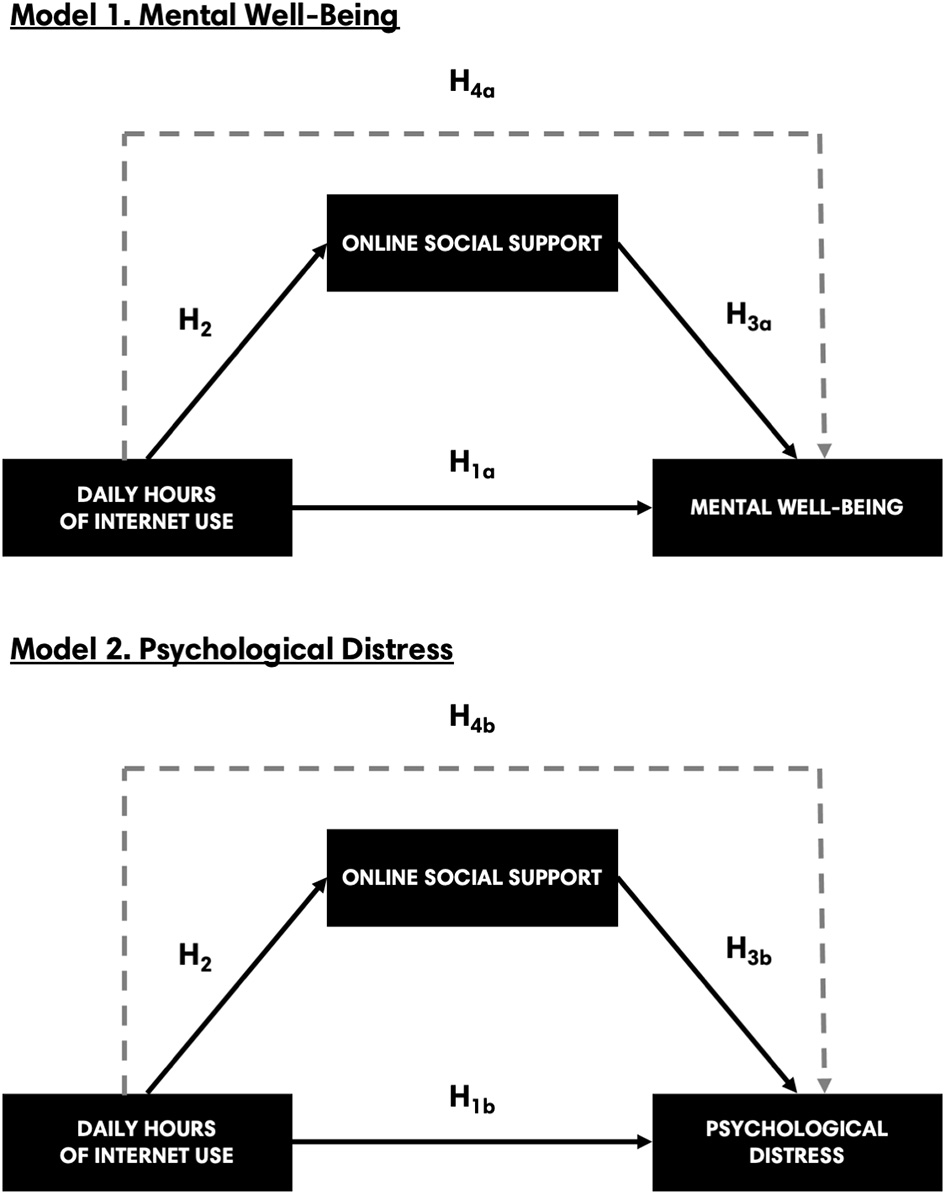 Model 1. Mental Well-Being

$H_{4a}$

ONLINE SOCIAL SUPPORT

$H_2$

$H_{3a}$

$H_{1a}$

DAILY HOURS OF INTERNET USE

MENTAL WELL-BEING

Model 2. Psychological Distress

$H_{4b}$

ONLINE SOCIAL SUPPORT

$H_2$

$H_{3b}$

$H_{1b}$

DAILY HOURS OF INTERNET USE

PSYCHOLOGICAL DISTRESS